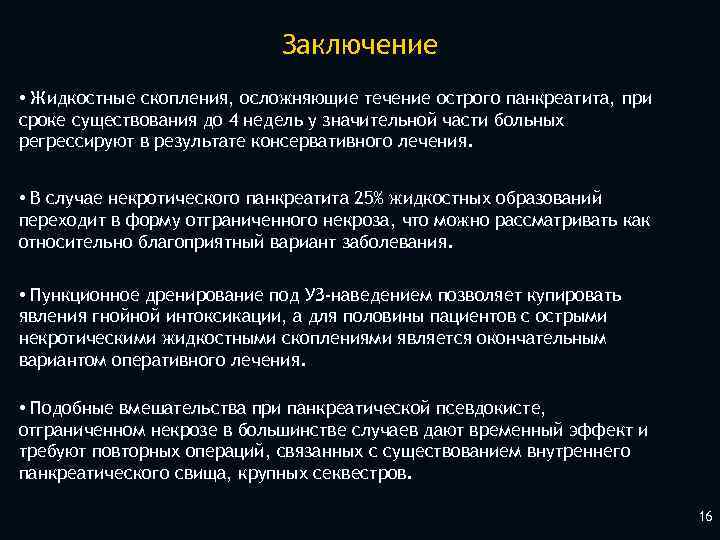 Заключение

• Жидкостные скопления, осложняющие течение острого панкреатита, при сроке существования до 4 недель у значительной части больных регрессируют в результате консервативного лечения.

• В случае некротического панкреатита 25% жидкостных образований переходит в форму отграниченного некроза, что можно рассматривать как относительно благоприятный вариант заболевания.

• Пункционное дренирование под УЗ-наведением позволяет купировать явления гнойной интоксикации, а для половины пациентов с острыми некротическими жидкостными скоплениями является окончательным вариантом оперативного лечения.

• Подобные вмешательства при панкреатической псевдокисте, отграниченном некрозе в большинстве случаев дают временный эффект и требуют повторных операций, связанных с существованием внутреннего панкреатического свища, крупных секвестров.

16